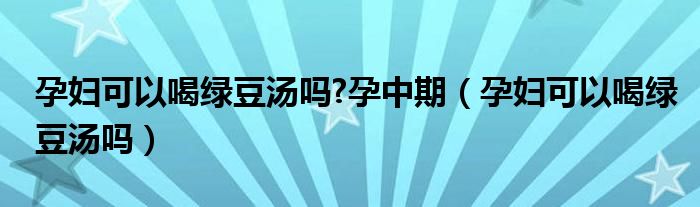 孕妇可以喝绿豆汤吗?孕中期（孕妇可以喝绿豆汤吗）